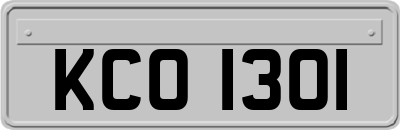 KCO 1301